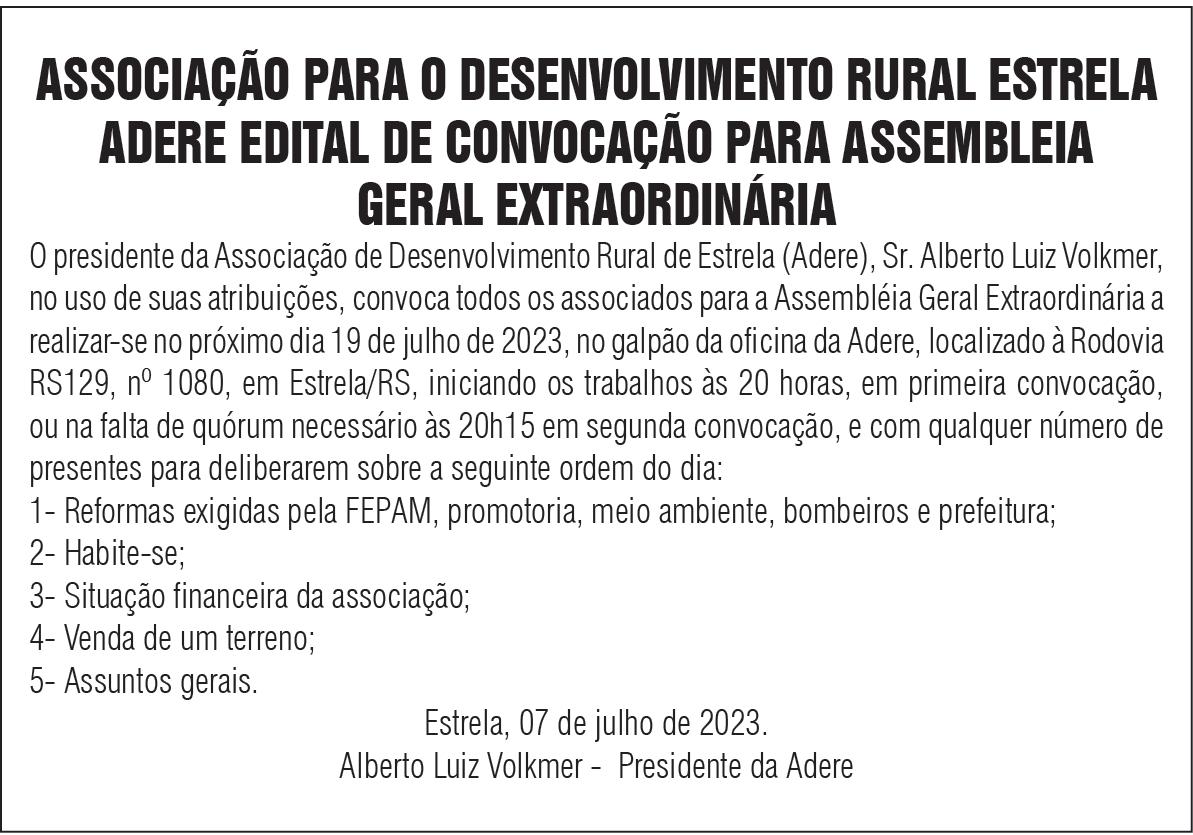 ASSOCIAÇÃO PARA O DESENVOLVIMENTO RURAL ESTRELA ADERE EDITAL DE CONVOCAÇÃO PARA ASSEMBLEIA GERAL EXTRAORDINÁRIA

O presidente da Associação de Desenvolvimento Rural de Estrela (Adere), Sr. Alberto Luiz Volkmer, no uso de suas atribuições, convoca todos os associados para a Assembléia Geral Extraordinária a realizar-se no próximo dia 19 de julho de 2023, no galpão da oficina da Adere, localizado à Rodovia RS129, nº 1080, em Estrela/RS, iniciando os trabalhos às 20 horas, em primeira convocação, ou na falta de quórum necessário às 20h15 em segunda convocação, e com qualquer número de presentes para deliberarem sobre a seguinte ordem do dia:
1- Reformas exigidas pela FEPAM, promotoria, meio ambiente, bombeiros e prefeitura;
2- Habite-se;
3- Situação financeira da associação;
4- Venda de um terreno;
5- Assuntos gerais.

Estrela, 07 de julho de 2023.
Alberto Luiz Volkmer - Presidente da Adere